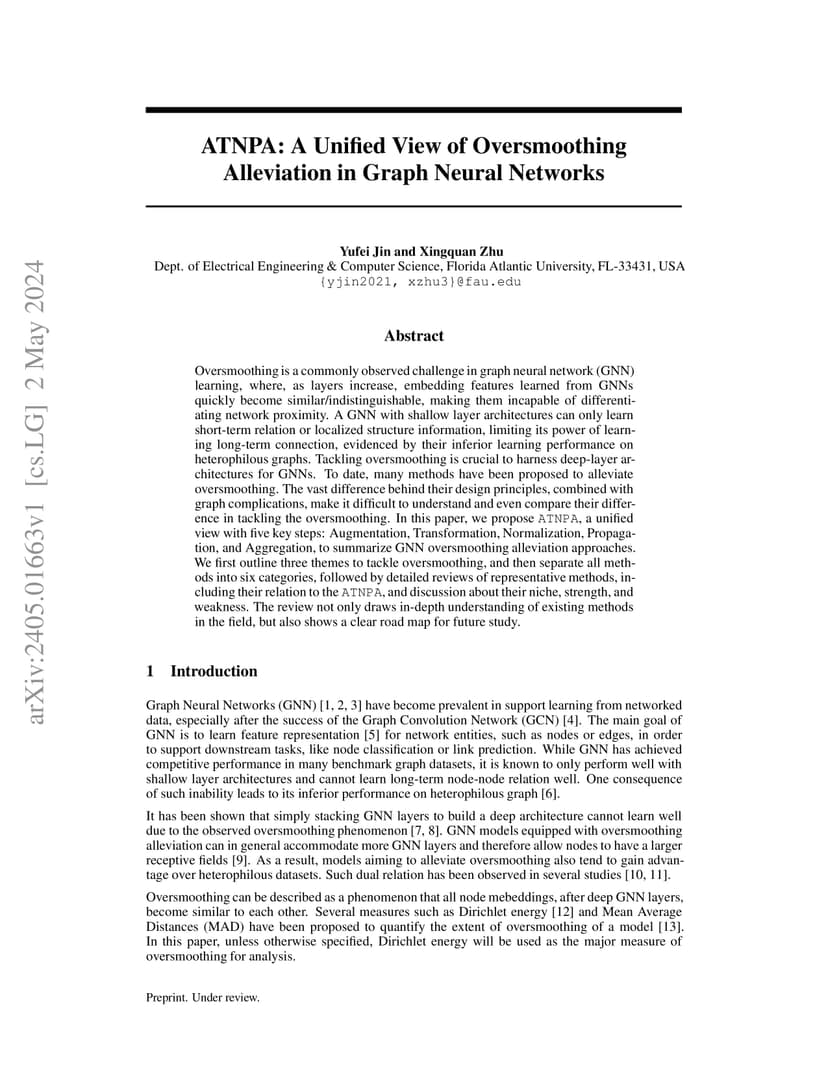 arXiv:2405.01663v1 [cs.LG] 2 May 2024

ATNPA: A Unified View of Oversmoothing Alleviation in Graph Neural Networks

Yufei Jin and Xingquan Zhu
Dept. of Electrical Engineering & Computer Science, Florida Atlantic University, FL-33431, USA
{yjin2021, xzhu3}@fau.edu

Abstract

Oversmoothing is a commonly observed challenge in graph neural network (GNN) learning, where, as layers increase, embedding features learned from GNNs quickly become similar/indistinguishable, making them incapable of differentiating network proximity. A GNN with shallow layer architectures can only learn short-term relation or localized structure information, limiting its power of learning long-term connection, evidenced by their inferior learning performance on heterophilous graphs. Tackling oversmoothing is crucial to harness deep-layer architectures for GNNs. To date, many methods have been proposed to alleviate oversmoothing. The vast difference behind their design principles, combined with graph complications, make it difficult to understand and even compare their difference in tackling the oversmoothing. In this paper, we propose ATNPA, a unified view with five key steps: Augmentation, Transformation, Normalization, Propagation, and Aggregation, to summarize GNN oversmoothing alleviation approaches. We first outline three themes to tackle oversmoothing, and then separate all methods into six categories, followed by detailed reviews of representative methods, including their relation to the ATNPA, and discussion about their niche, strength, and weakness. The review not only draws in-depth understanding of existing methods in the field, but also shows a clear road map for future study.

1 Introduction

Graph Neural Networks (GNN) [1, 2, 3] have become prevalent in support learning from networked data, especially after the success of the Graph Convolution Network (GCN) [4]. The main goal of GNN is to learn feature representation [5] for network entities, such as nodes or edges, in order to support downstream tasks, like node classification or link prediction. While GNN has achieved competitive performance in many benchmark graph datasets, it is known to only perform well with shallow layer architectures and cannot learn long-term node-node relation well. One consequence of such inability leads to its inferior performance on heterophilous graph [6].

It has been shown that simply stacking GNN layers to build a deep architecture cannot learn well due to the observed oversmoothing phenomenon [7, 8]. GNN models equipped with oversmoothing alleviation can in general accommodate more GNN layers and therefore allow nodes to have a larger receptive fields [9]. As a result, models aiming to alleviate oversmoothing also tend to gain advantage over heterophilous datasets. Such dual relation has been observed in several studies [10, 11].

Oversmoothing can be described as a phenomenon that all node mebeddings, after deep GNN layers, become similar to each other. Several measures such as Dirichlet energy [12] and Mean Average Distances (MAD) have been proposed to quantify the extent of oversmoothing of a model [13]. In this paper, unless otherwise specified, Dirichlet energy will be used as the major measure of oversmoothing for analysis.

Preprint. Under review.